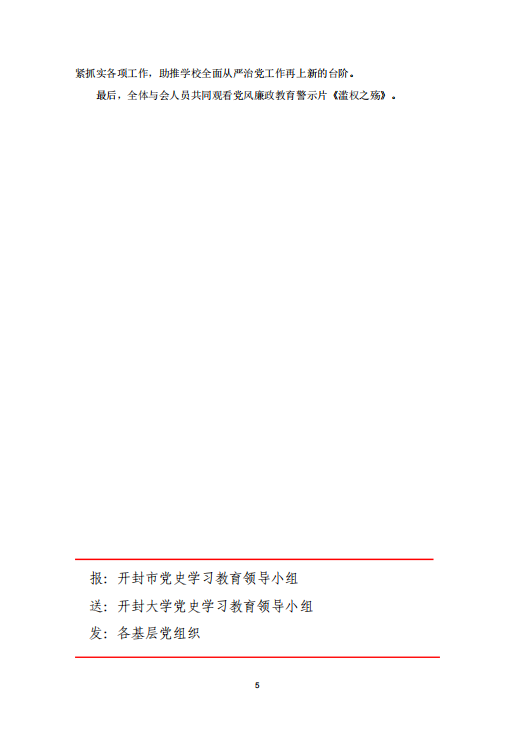 紧抓实各项工作，助推学校全面从严治党工作再上新的台阶。

最后，全体与会人员共同观看党风廉政教育警示片《滥权之殇》。

报：开封市党史学习教育领导小组

送：开封大学党史学习教育领导小组

发：各基层党组织

5